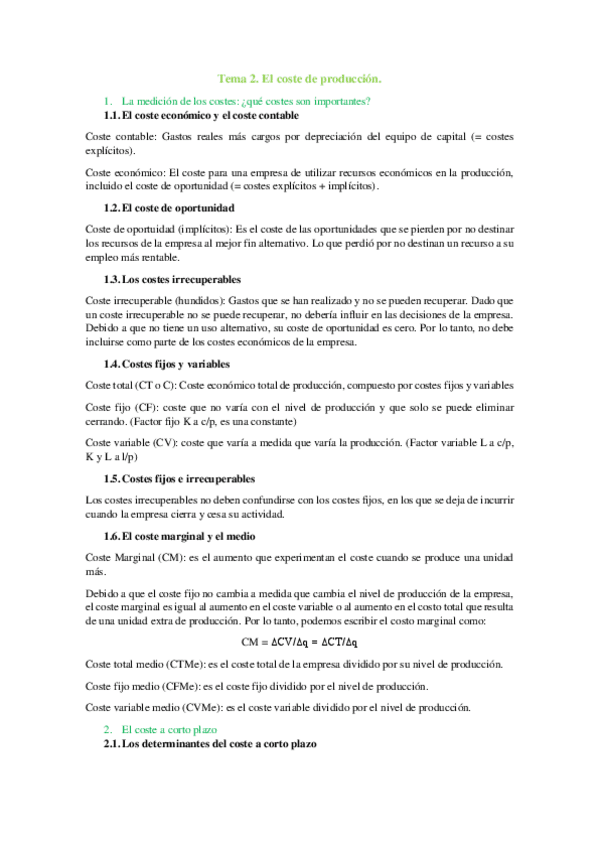 Tema 2. El coste de producción.

1. La medición de los costes: ¿qué costes son importantes?

1.1. El coste económico y el coste contable

Coste contable: Gastos reales más cargos por depreciación del equipo de capital (= costes explícitos).

Coste económico: El coste para una empresa de utilizar recursos económicos en la producción, incluido el coste de oportunidad (= costes explícitos + implícitos).

1.2. El coste de oportunidad

Coste de oportuidad (implícitos): Es el coste de las oportunidades que se pierden por no destinar los recursos de la empresa al mejor fin alternativo. Lo que perdió por no destinan un recurso a su empleo más rentable.

1.3. Los costes irrecuperables

Coste irrecuperable (hundidos): Gastos que se han realizado y no se pueden recuperar. Dado que un coste irrecuperable no se puede recuperar, no debería influir en las decisiones de la empresa. Debido a que no tiene un uso alternativo, su coste de oportunidad es cero. Por lo tanto, no debe incluirse como parte de los costes económicos de la empresa.

1.4. Costes fijos y variables

Coste total (CT o C): Coste económico total de producción, compuesto por costes fijos y variables

Coste fijo (CF): coste que no varía con el nivel de producción y que solo se puede eliminar cerrando. (Factor fijo K a c/p, es una constante)

Coste variable (CV): coste que varía a medida que varía la producción. (Factor variable L a c/p, K y L a l/p)

1.5. Costes fijos e irrecuperables

Los costes irrecuperables no deben confundirse con los costes fijos, en los que se deja de incurrir cuando la empresa cierra y cesa su actividad.

1.6. El coste marginal y el medio

Coste Marginal (CM): es el aumento que experimentan el coste cuando se produce una unidad más.

Debido a que el coste fijo no cambia a medida que cambia el nivel de producción de la empresa, el coste marginal es igual al aumento en el coste variable o al aumento en el costo total que resulta de una unidad extra de producción. Por lo tanto, podemos escribir el costo marginal como:

$CM = \Delta CV/\Delta q = \Delta CT/\Delta q$

Coste total medio (CTMe): es el coste total de la empresa dividido por su nivel de producción.

Coste fijo medio (CFMe): es el coste fijo dividido por el nivel de producción.

Coste variable medio (CVMe): es el coste variable dividido por el nivel de producción.

2. El coste a corto plazo

2.1. Los determinantes del coste a corto plazo